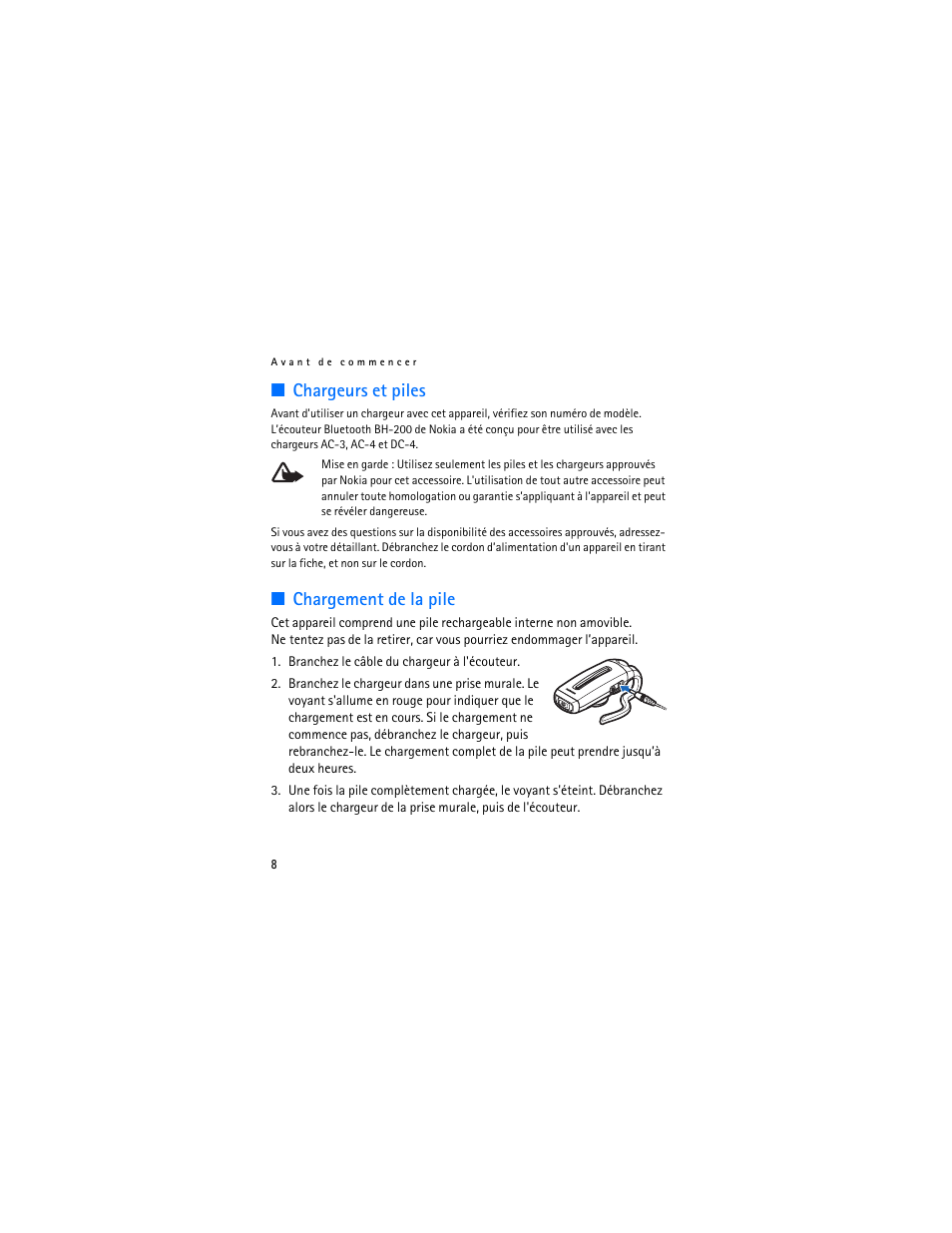 Avant de commencer

Chargeurs et piles

Avant d'utiliser un chargeur avec cet appareil, vérifiez son numéro de modèle. L'écouteur Bluetooth BH-200 de Nokia a été conçu pour être utilisé avec les chargeurs AC-3, AC-4 et DC-4.

Mise en garde : Utilisez seulement les piles et les chargeurs approuvés par Nokia pour cet accessoire. L'utilisation de tout autre accessoire peut annuler toute homologation ou garantie s'appliquant à l'appareil et peut se révéler dangereuse.

Si vous avez des questions sur la disponibilité des accessoires approuvés, adressez-vous à votre détaillant. Débranchez le cordon d'alimentation d'un appareil en tirant sur la fiche, et non sur le cordon.

Chargement de la pile

Cet appareil comprend une pile rechargeable interne non amovible. Ne tentez pas de la retirer, car vous pourriez endommager l'appareil.

1. Branchez le câble du chargeur à l'écouteur.

2. Branchez le chargeur dans une prise murale. Le voyant s'allume en rouge pour indiquer que le chargement est en cours. Si le chargement ne commence pas, débranchez le chargeur, puis rebranchez-le. Le chargement complet de la pile peut prendre jusqu'à deux heures.

3. Une fois la pile complètement chargée, le voyant s'éteint. Débranchez alors le chargeur de la prise murale, puis de l'écouteur.

8